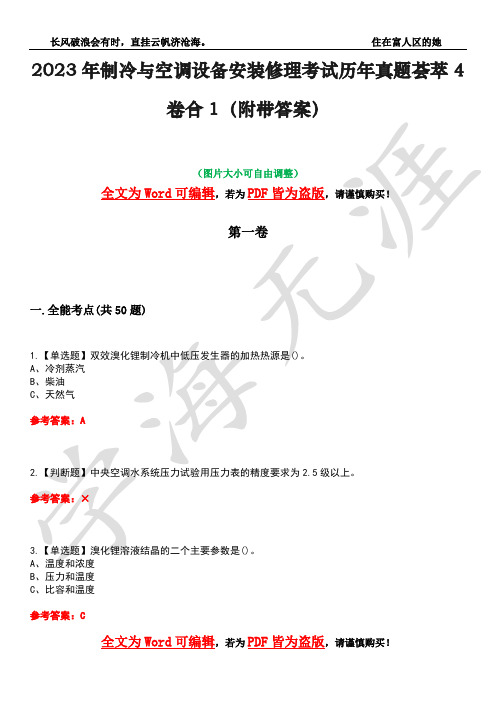 长风破浪会有时，直挂云帆济沧海。 住在富人区的她

2023 年制冷与空调设备安装修理考试历年真题荟萃 4 卷合 1（附带答案）

（图片大小可自由调整）

全文为 Word 可编辑，若为 PDF 皆为盗版，请谨慎购买！

第一卷

一.全能考点(共 50 题)

1.【单选题】双效溴化锂制冷机中低压发生器的加热热源是()。
A、冷剂蒸汽
B、柴油
C、天然气

参考答案：A

2.【判断题】中央空调水系统压力试验用压力表的精度要求为 2.5 级以上。

参考答案：×

3.【单选题】溴化锂溶液结晶的二个主要参数是()。
A、温度和浓度
B、压力和温度
C、比容和温度

参考答案：C

全文为 Word 可编辑，若为 PDF 皆为盗版，请谨慎购买！

学海无涯